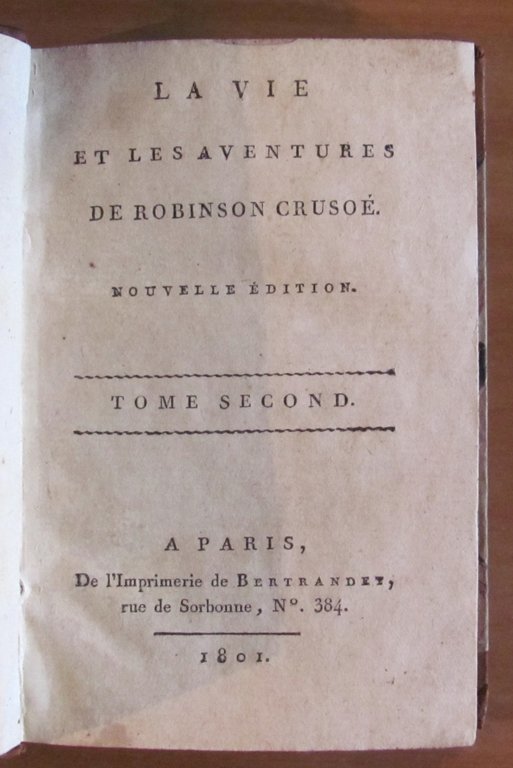 LA VIE

ET LES AVENTURES

DE ROBINSON CRUSOÉ.

NOUVELLE ÉDITION.

TOME SECOND.

A PARIS,

De l'Imprimerie de BERTRANDET, rue de Sorbonne, N°. 384.

1801.